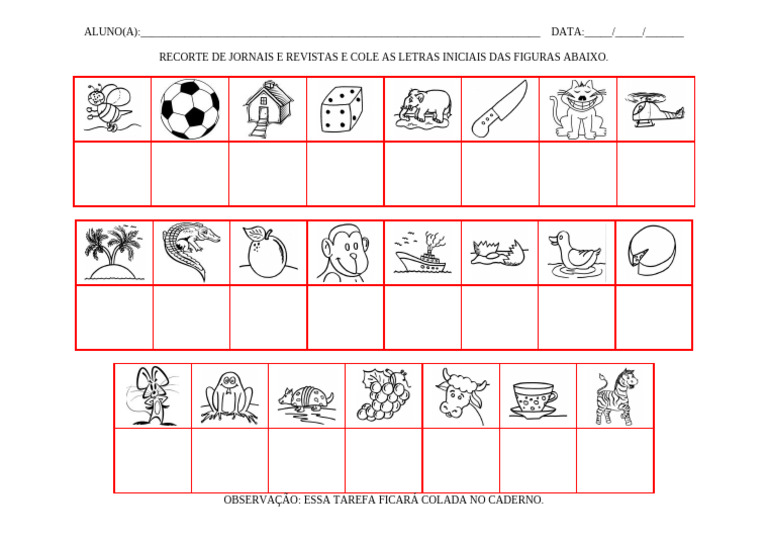 ALUNO(A):____ DATA:____/____/____

RECORTE DE JORNAIS E REVISTAS E COLE AS LETRAS INICIAIS DAS FIGURAS ABAIXO.

OBSERVAÇÃO: ESSA TAREFA FICARÁ COLADA NO CADERNO.